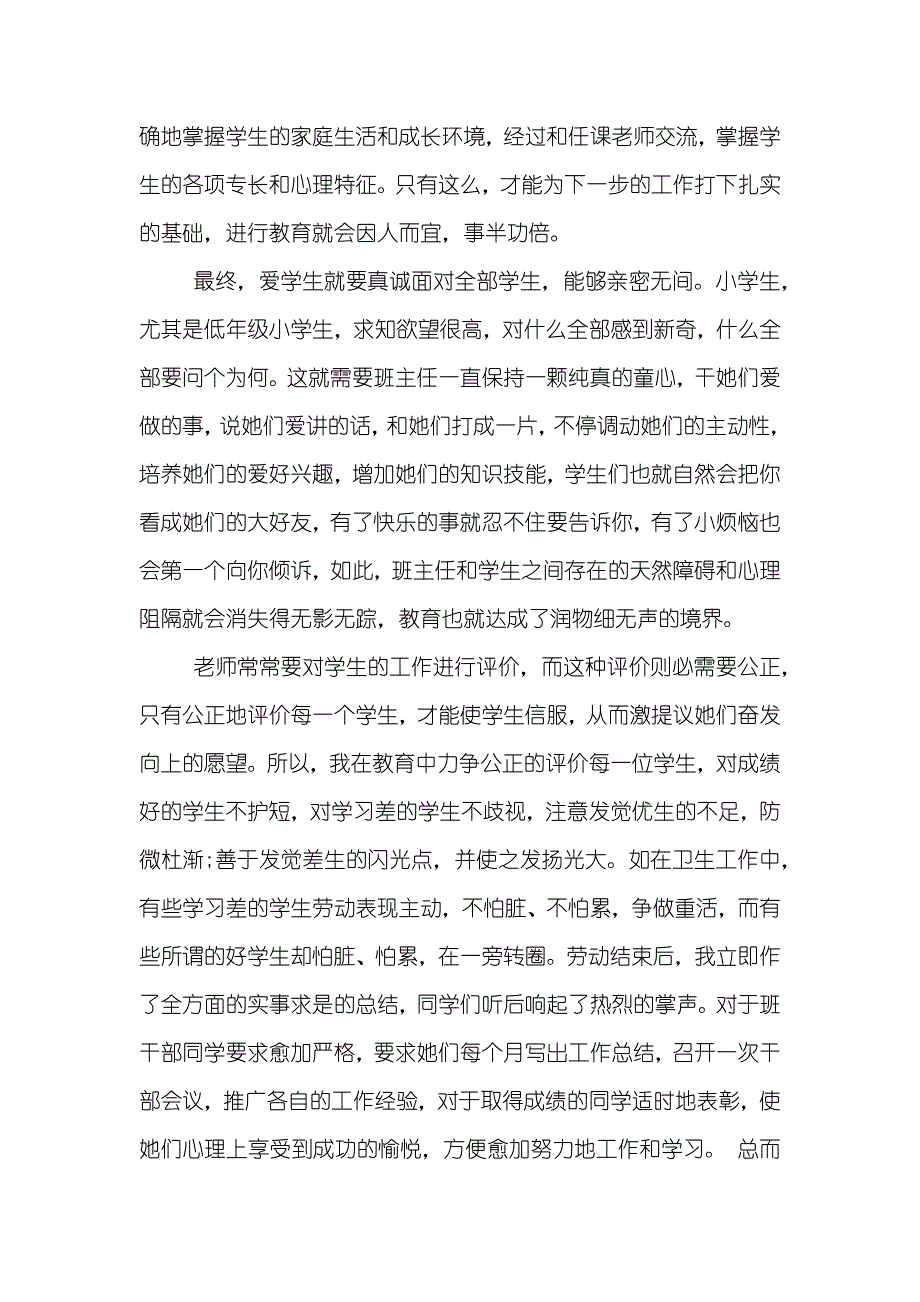 确地掌握学生的家庭生活和成长环境，经过和任课老师交流，掌握学生的各项专长和心理特征。只有这么，才能为下一步的工作打下扎实的基础，进行教育就会因人而宜，事半功倍。

最终，爱学生就要真诚面对全部学生，能够亲密无间。小学生，尤其是低年级小学生，求知欲望很高，对什么全部感到新奇，什么全部要问个为何。这就需要班主任一直保持一颗纯真的童心，干她们爱做的事，说她们爱讲的话，和她们打成一片，不停调动她们的主动性，培养她们的爱好兴趣，增加她们的知识技能，学生们也就自然会把你看成她们的大好友，有了快乐的事就忍不住要告诉你，有了小烦恼也会第一个向你倾诉，如此，班主任和学生之间存在的天然障碍和心理阻隔就会消失得无影无踪，教育也就达成了润物细无声的境界。

老师常常要对学生的工作进行评价，而这种评价则必需要公正，只有公正地评价每一个学生，才能使学生信服，从而激提议她们奋发向上的愿望。所以，我在教育中力争公正的评价每一位学生，对成绩好的学生不护短，对学习差的学生不歧视，注意发觉优生的不足，防微杜渐；善于发觉差生的闪光点，并使之发扬光大。如在卫生工作中，有些学习差的学生劳动表现主动，不怕脏、不怕累，争做重活，而有些所谓的好学生却怕脏、怕累，在一旁转圈。劳动结束后，我立即作了全方面的实事求是的总结，同学们听后响起了热烈的掌声。对于班干部同学要求愈加严格，要求她们每个月写出工作总结，召开一次干部会议，推广各自的工作经验，对于取得成绩的同学适时地表彰，使她们心理上享受到成功的愉悦，方便愈加努力地工作和学习。 总而